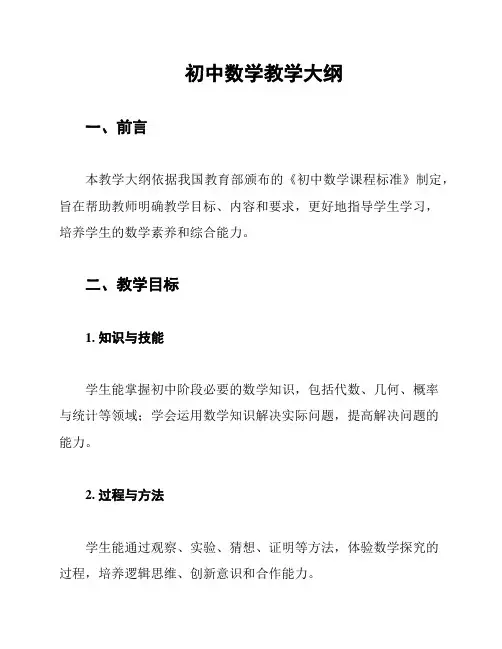 初中数学教学大纲

一、前言

本教学大纲依据我国教育部颁布的《初中数学课程标准》制定，旨在帮助教师明确教学目标、内容和要求，更好地指导学生学习，培养学生的数学素养和综合能力。

二、教学目标

1. 知识与技能

学生能掌握初中阶段必要的数学知识，包括代数、几何、概率与统计等领域；学会运用数学知识解决实际问题，提高解决问题的能力。

2. 过程与方法

学生能通过观察、实验、猜想、证明等方法，体验数学探究的过程，培养逻辑思维、创新意识和合作能力。